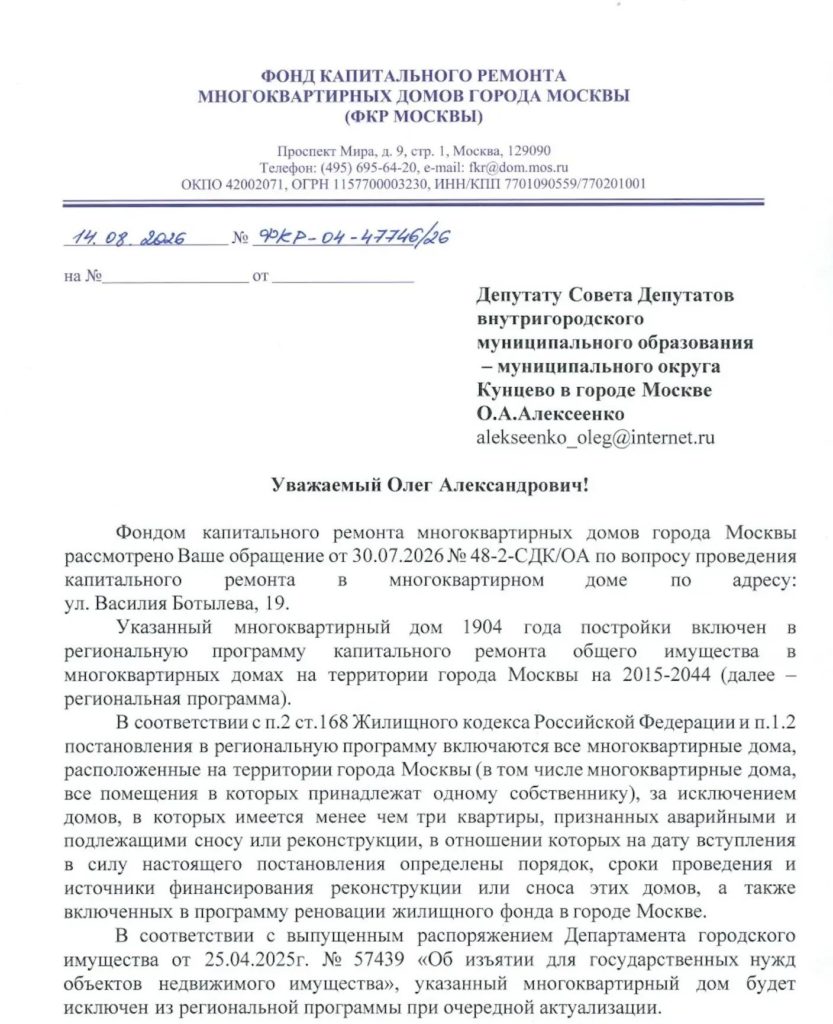 ФОНД КАПИТАЛЬНОГО РЕМОНТА
МНОГОКВАРТИРНЫХ ДОМОВ ГОРОДА МОСКВЫ
(ФКР МОСКВЫ)

Проспект Мира, д. 9, стр. 1, Москва, 129090
Телефон: (495) 695-64-20, e-mail: fkr@dom.mos.ru
ОКПО 42002071, ОГРН 1157700003230, ИНН/КПП 7701090559/770201001

14.08.2026 № ФКР-04-47746/26

на №________________ от ________________

Депутату Совета Депутатов внутригородского муниципального образования – муниципального округа Кунцево в городе Москве
О.А.Алексеенко
alekseenko_oleg@internet.ru

Уважаемый Олег Александрович!

Фондом капитального ремонта многоквартирных домов города Москвы рассмотрено Ваше обращение от 30.07.2026 № 48-2-СДК/ОА по вопросу проведения капитального ремонта в многоквартирном доме по адресу: ул. Василия Ботылева, 19.

Указанный многоквартирный дом 1904 года постройки включен в региональную программу капитального ремонта общего имущества в многоквартирных домах на территории города Москвы на 2015-2044 (далее – региональная программа).

В соответствии с п.2 ст.168 Жилищного кодекса Российской Федерации и п.1.2 постановления в региональную программу включаются все многоквартирные дома, расположенные на территории города Москвы (в том числе многоквартирные дома, все помещения в которых принадлежат одному собственнику), за исключением домов, в которых имеется менее чем три квартиры, признанных аварийными и подлежащими сносу или реконструкции, в отношении которых на дату вступления в силу настоящего постановления определены порядок, сроки проведения и источники финансирования реконструкции или сноса этих домов, а также включенных в программу реновации жилищного фонда в городе Москве.

В соответствии с выпущенным распоряжением Департамента городского имущества от 25.04.2025г. № 57439 «Об изъятии для государственных нужд объектов недвижимого имущества», указанный многоквартирный дом будет исключен из региональной программы при очередной актуализации.